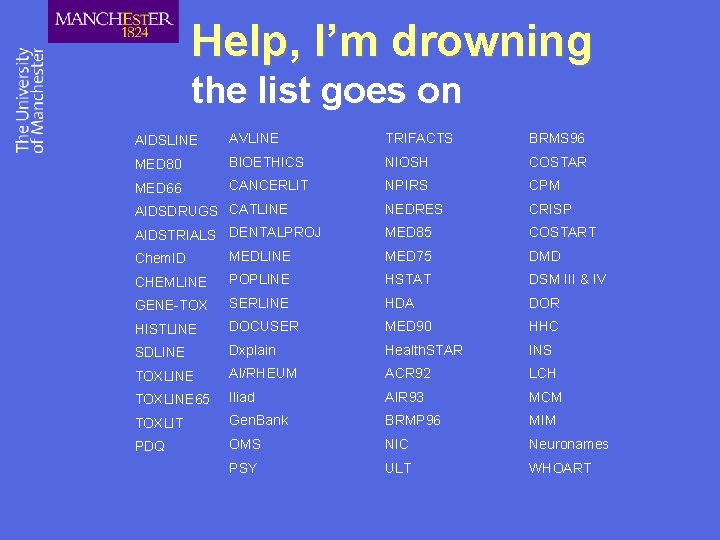 MANCHESTER
1824

The University
of Manchester

Help, I'm drowning

the list goes on

AIDSLINE
MED80
MED66
AIDSDRUGS
AIDSTRIALS
ChemID
CHEMLINE
GENE-TOX
HISTLINE
SDLINE
TOXLINE
TOXLINE65
TOXLIT
PDQ

AVLINE
BIOETHICS
CANCERLIT
CATLINE
DENTALPROJ
MEDLINE
POPLINE
SERLINE
DOCUSER
Dxplain
AI/RHEUM
Iliad
GenBank
OMS
PSY

TRIFACTS
NIOSH
NPIRS
NEDRES
MED85
MED75
HSTAT
HDA
MED90
HealthSTAR
ACR92
AIR93
BRMP96
NIC
ULT

BRMS96
COSTAR
CPM
CRISP
COSTART
DMD
DSM III & IV
DOR
HHC
INS
LCH
MCM
MIM
Neuronames
WHOART